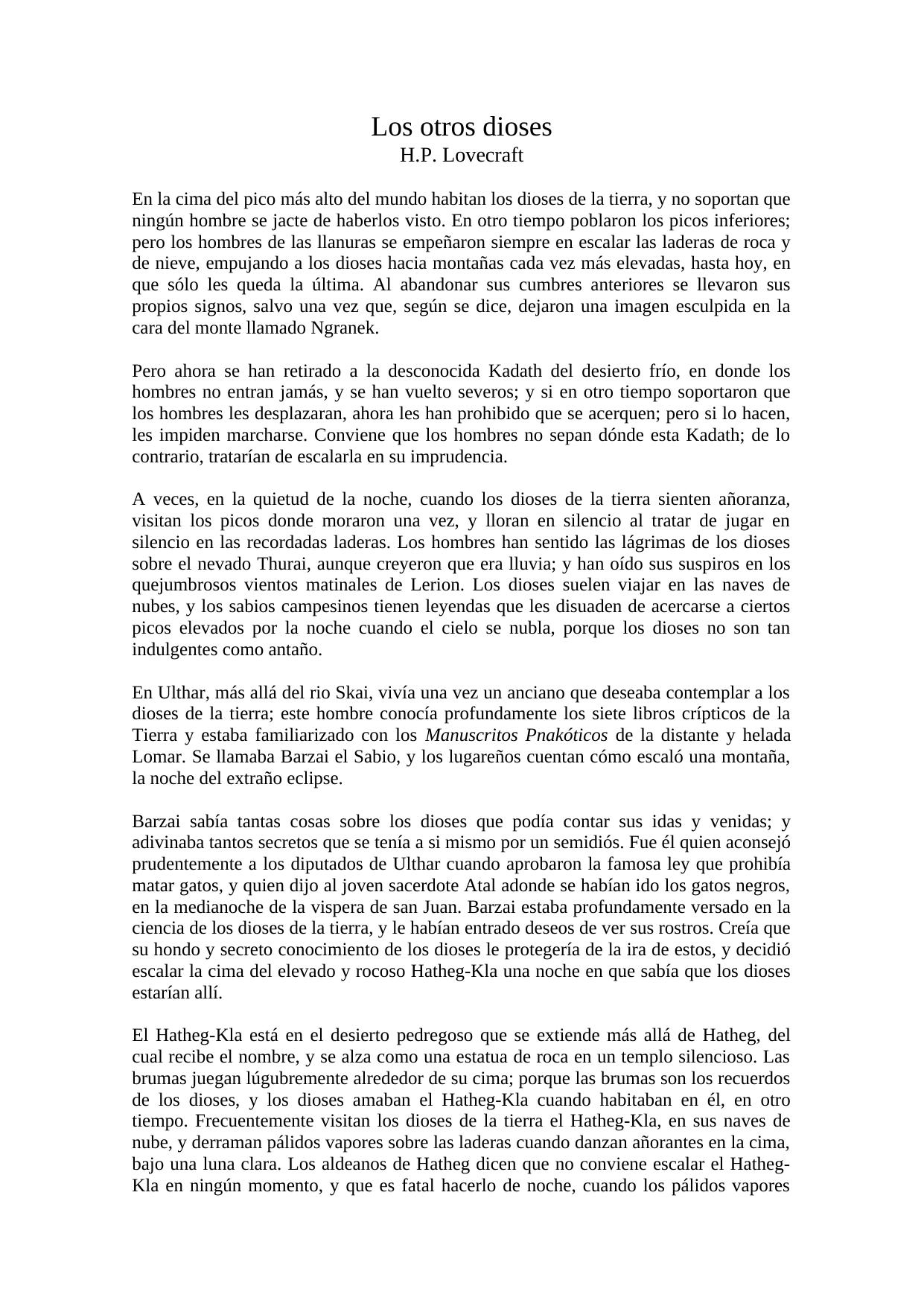 Los otros dioses
H.P. Lovecraft

En la cima del pico más alto del mundo habitan los dioses de la tierra, y no soportan que ningún hombre se jacte de haberlos visto. En otro tiempo poblaron los picos inferiores; pero los hombres de las llanuras se empeñaron siempre en escalar las laderas de roca y de nieve, empujando a los dioses hacia montañas cada vez más elevadas, hasta hoy, en que sólo les queda la última. Al abandonar sus cumbres anteriores se llevaron sus propios signos, salvo una vez que, según se dice, dejaron una imagen esculpida en la cara del monte llamado Ngranek.

Pero ahora se han retirado a la desconocida Kadath del desierto frío, en donde los hombres no entran jamás, y se han vuelto severos; y si en otro tiempo soportaron que los hombres les desplazaran, ahora les han prohibido que se acerquen; pero si lo hacen, les impiden marcharse. Conviene que los hombres no sepan dónde esta Kadath; de lo contrario, tratarían de escalarla en su imprudencia.

A veces, en la quietud de la noche, cuando los dioses de la tierra sienten añoranza, visitan los picos donde moraron una vez, y lloran en silencio al tratar de jugar en silencio en las recordadas laderas. Los hombres han sentido las lágrimas de los dioses sobre el nevado Thurai, aunque creyeron que era lluvia; y han oído sus suspiros en los quejumbrosos vientos matinales de Lerion. Los dioses suelen viajar en las naves de nubes, y los sabios campesinos tienen leyendas que les disuaden de acercarse a ciertos picos elevados por la noche cuando el cielo se nubla, porque los dioses no son tan indulgentes como antaño.

En Ulthar, más allá del rio Skai, vivía una vez un anciano que deseaba contemplar a los dioses de la tierra; este hombre conocía profundamente los siete libros crípticos de la Tierra y estaba familiarizado con los Manuscritos Pnakóticos de la distante y helada Lomar. Se llamaba Barzai el Sabio, y los lugareños cuentan cómo escaló una montaña, la noche del extraño eclipse.

Barzai sabía tantas cosas sobre los dioses que podía contar sus idas y venidas; y adivinaba tantos secretos que se tenía a si mismo por un semidiós. Fue él quien aconsejó prudentemente a los diputados de Ulthar cuando aprobaron la famosa ley que prohibía matar gatos, y quien dijo al joven sacerdote Atal adonde se habían ido los gatos negros, en la medianoche de la vispera de san Juan. Barzai estaba profundamente versado en la ciencia de los dioses de la tierra, y le habían entrado deseos de ver sus rostros. Creía que su hondo y secreto conocimiento de los dioses le protegería de la ira de estos, y decidió escalar la cima del elevado y rocoso Hatheg-Kla una noche en que sabía que los dioses estarían allí.

El Hatheg-Kla está en el desierto pedregoso que se extiende más allá de Hatheg, del cual recibe el nombre, y se alza como una estatua de roca en un templo silencioso. Las brumas juegan lúgubremente alrededor de su cima; porque las brumas son los recuerdos de los dioses, y los dioses amaban el Hatheg-Kla cuando habitaban en él, en otro tiempo. Frecuentemente visitan los dioses de la tierra el Hatheg-Kla, en sus naves de nube, y derraman pálidos vapores sobre las laderas cuando danzan añorantes en la cima, bajo una luna clara. Los aldeanos de Hatheg dicen que no conviene escalar el Hatheg-Kla en ningún momento, y que es fatal hacerlo de noche, cuando los pálidos vapores